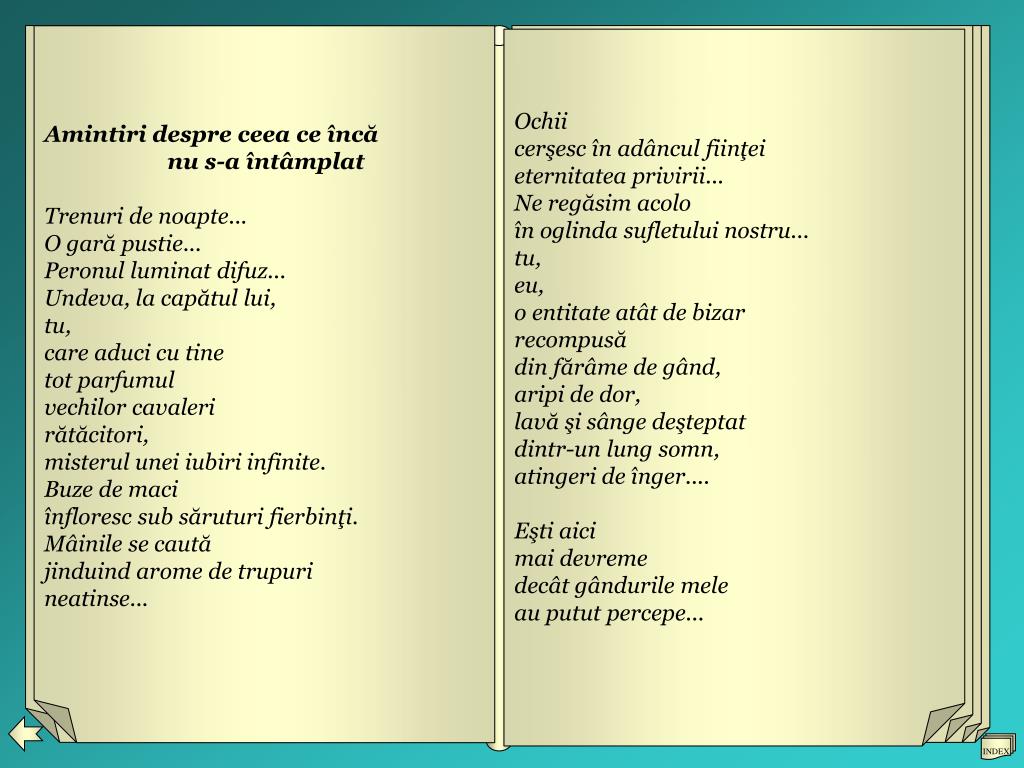 Amintiri despre ceea ce încă
nu s-a întâmplat

Trenuri de noapte...
O gară pustie...
Peronul luminat difuz...
Undeva, la capătul lui,
tu,
care aduci cu tine
tot parfumul
vechilor cavaleri
rătăcitori,
misterul unei iubiri infinite.
Buze de maci
înfloresc sub săruturi fierbinţi.
Mâinile se caută
jinduind arome de trupuri
neatinse...

Ochii
cerşesc în adâncul fiinţei
eternitatea privirii...
Ne regăsim acolo
în oglinda sufletului nostru...
tu,
eu,
o entitate atât de bizar
recompusă
din fărâme de gând,
aripi de dor,
lavă şi sânge deşteptat
dintr-un lung somn,
atingeri de înger....

Eşti aici
mai devreme
decât gândurile mele
au putut percepe...

INDEX